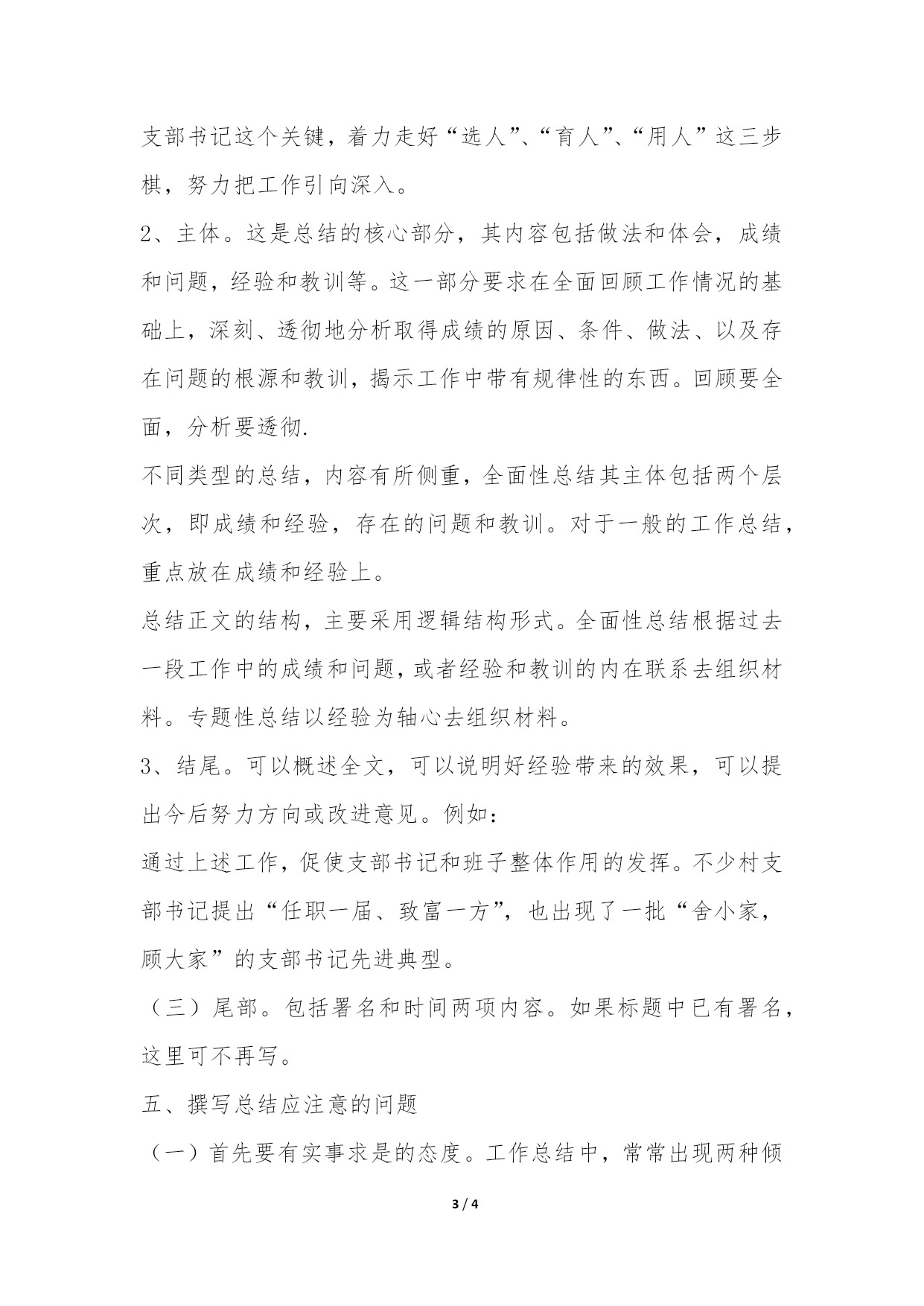 支部书记这个关键，着力走好“选人”、“育人”、“用人”这三步棋，努力把工作引向深入。

2、主体。这是总结的核心部分，其内容包括做法和体会，成绩和问题，经验和教训等。这一部分要求在全面回顾工作情况的基础上，深刻、透彻地分析取得成绩的原因、条件、做法、以及存在问题的根源和教训，揭示工作中带有规律性的东西。回顾要全面，分析要透彻.

不同类型的总结，内容有所侧重，全面性总结其主体包括两个层次，即成绩和经验，存在的问题和教训。对于一般的工作总结，重点放在成绩和经验上。

总结正文的结构，主要采用逻辑结构形式。全面性总结根据过去一段工作中的成绩和问题，或者经验和教训的内在联系去组织材料。专题性总结以经验为轴心去组织材料。

3、结尾。可以概述全文，可以说明好经验带来的效果，可以提出今后努力方向或改进意见。例如：

通过上述工作，促使支部书记和班子整体作用的发挥。不少村支部书记提出“任职一届、致富一方”，也出现了一批“舍小家，顾大家”的支部书记先进典型。

（三）尾部。包括署名和时间两项内容。如果标题中已有署名，这里可不再写。

五、撰写总结应注意的问题

（一）首先要有实事求是的态度。工作总结中，常常出现两种倾

3 / 4